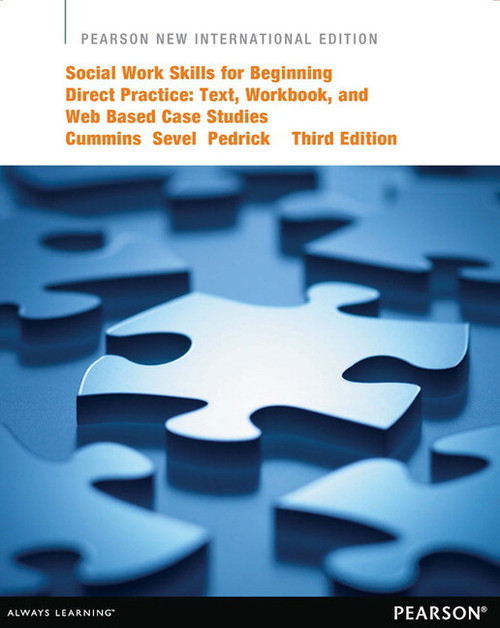 PEARSON NEW INTERNATIONAL EDITION

Social Work Skills for Beginning Direct Practice: Text, Workbook, and Web Based Case Studies
Cummins Sevel Pedrick Third Edition

ALWAYS LEARNING™

PEARSON®